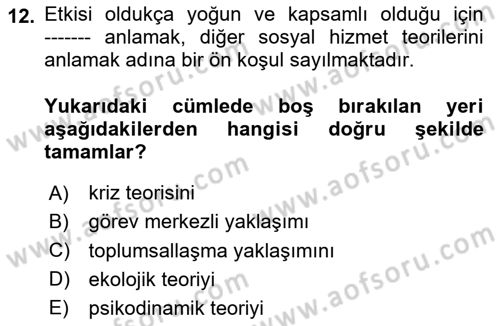 12. Etkisi oldukça yoğun ve kapsamlı olduğu için ------- anlamak, diğer sosyal hizmet teorilerini anlamak adına bir ön koşul sayılmaktadır.

Yukarıdaki cümlede boş bırakılan yeri aşağıdakilerden hangisi doğru şekilde tamamlar?

A) kriz teorisini
B) görev merkezli yaklaşımı
C) toplumsallaşma yaklaşımını
D) ekolojik teoriyi
E) psikodinamik teoriyi

www.aofsoru.com